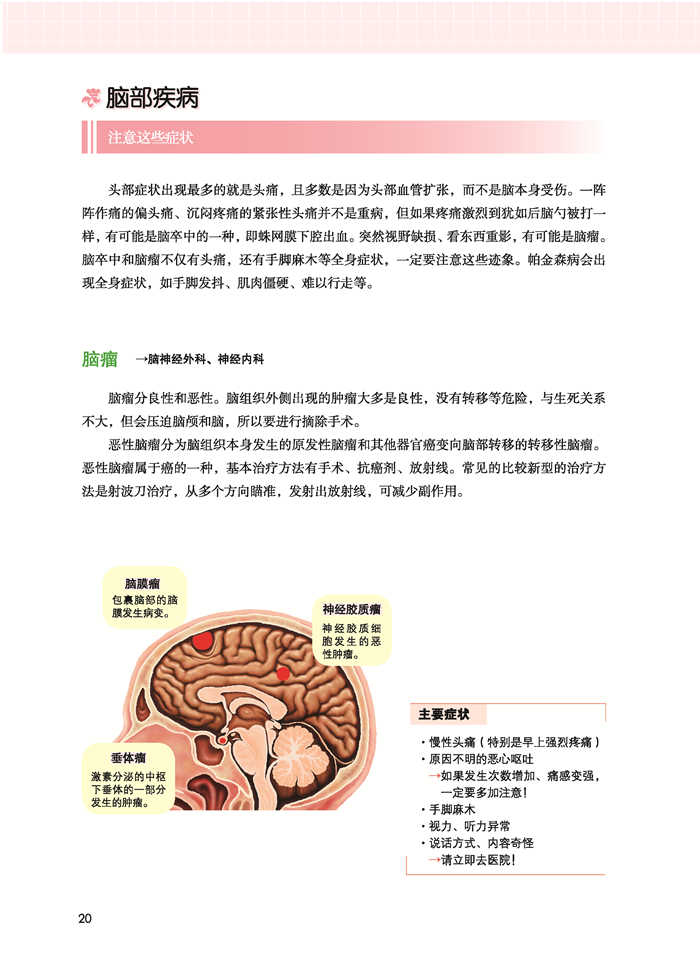 脑部疾病

注意这些症状

头部症状出现最多的就是头痛，且多数是因为头部血管扩张，而不是脑本身受伤。一阵阵作痛的偏头痛、沉闷疼痛的紧张性头痛并不是重病，但如果疼痛激烈到犹如后脑勺被打一样，有可能是脑卒中的一种，即蛛网膜下腔出血。突然视野缺损、看东西重影，有可能是脑瘤。脑卒中和脑瘤不仅有头痛，还有手脚麻木等全身症状，一定要注意这些迹象。帕金森病会出现全身症状，如手脚发抖、肌肉僵硬、难以行走等。

脑瘤 →脑神经外科、神经内科

脑瘤分良性和恶性。脑组织外侧出现的肿瘤大多是良性，没有转移等危险，与生死关系不大，但会压迫脑颅和脑，所以要进行摘除手术。

恶性脑瘤分为脑组织本身发生的原发性脑瘤和其他器官癌变向脑部转移的转移性脑瘤。恶性脑瘤属于癌的一种，基本治疗方法有手术、抗癌剂、放射线。常见的比较新型的治疗方法是射波刀治疗，从多个方向瞄准，发射出放射线，可减少副作用。

脑膜瘤
包裹脑部的脑膜发生病变。

神经胶质瘤
神经胶质细胞发生的恶性肿瘤。

垂体瘤
激素分泌的中枢下垂体的一部分发生的肿瘤。

主要症状
・慢性头痛（特别是早上强烈疼痛）
・原因不明的恶心呕吐
→如果发生次数增加、痛感变强，一定要多加注意！
・手脚麻木
・视力、听力异常
・说话方式、内容奇怪
→请立即去医院！

20